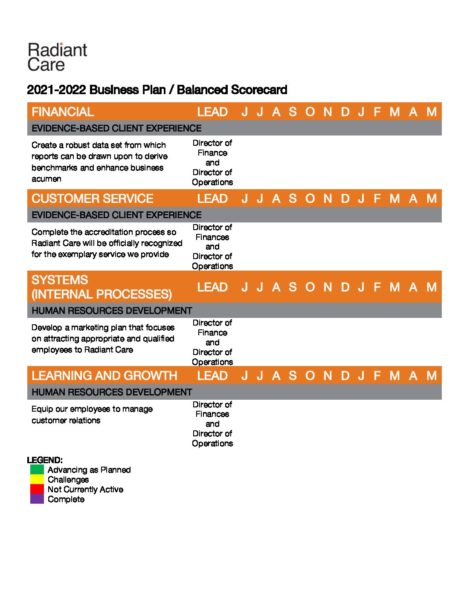 Radiant Care

2021-2022 Business Plan / Balanced Scorecard

| FINANCIAL | LEAD | J | J | A | S | O | N | D | J | F | M | A | M |
|---|---|---|---|---|---|---|---|---|---|---|---|---|---|
| EVIDENCE-BASED CLIENT EXPERIENCE | | | | | | | | | | | | | |
| Create a robust data set from which reports can be drawn upon to derive benchmarks and enhance business acumen | Director of Finance and Director of Operations | | | | | | | | | | | | |
| CUSTOMER SERVICE | LEAD | J | J | A | S | O | N | D | J | F | M | A | M |
| EVIDENCE-BASED CLIENT EXPERIENCE | | | | | | | | | | | | | |
| Complete the accreditation process so Radiant Care will be officially recognized for the exemplary service we provide | Director of Finances and Director of Operations | | | | | | | | | | | | |
| SYSTEMS (INTERNAL PROCESSES) | LEAD | J | J | A | S | O | N | D | J | F | M | A | M |
| HUMAN RESOURCES DEVELOPMENT | | | | | | | | | | | | | |
| Develop a marketing plan that focuses on attracting appropriate and qualified employees to Radiant Care | Director of Finance and Director of Operations | | | | | | | | | | | | |
| LEARNING AND GROWTH | LEAD | J | J | A | S | O | N | D | J | F | M | A | M |
| HUMAN RESOURCES DEVELOPMENT | | | | | | | | | | | | | |
| Equip our employees to manage customer relations | Director of Finances and Director of Operations | | | | | | | | | | | | |

LEGEND:
Advancing as Planned
Challenges
Not Currently Active
Complete